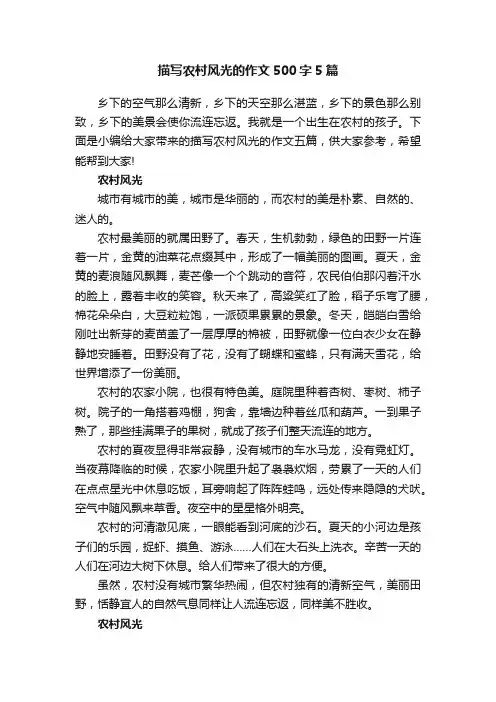 描写农村风光的作文500字5篇

乡下的空气那么清新，乡下的天空那么湛蓝，乡下的景色那么别致，乡下的美景会使你流连忘返。我就是一个出生在农村的孩子。下面是小编给大家带来的描写农村风光的作文五篇，供大家参考，希望能帮到大家!

农村风光

城市有城市的美，城市是华丽的，而农村的美是朴素、自然的、迷人的。

农村最美丽的就属田野了。春天，生机勃勃，绿色的田野一片连着一片，金黄的油菜花点缀其中，形成了一幅美丽的图画。夏天，金黄的麦浪随风飘舞，麦芒像一个个跳动的音符，农民伯伯那闪着汗水的脸上，露着丰收的笑容。秋天来了，高粱笑红了脸，稻子乐弯了腰，棉花朵朵白，大豆粒粒饱，一派硕果累累的景象。冬天，皑皑白雪给刚吐出新芽的麦苗盖了一层厚厚的棉被，田野就像一位白衣少女在静静地安睡着。田野没有了花，没有了蝴蝶和蜜蜂，只有满天雪花，给世界增添了一份美丽。

农村的农家小院，也很有特色美。庭院里种着杏树、枣树、柿子树。院子的一角搭着鸡棚，狗舍，靠墙边种着丝瓜和葫芦。一到果子熟了，那些挂满果子的果树，就成了孩子们整天流连的地方。

农村的夏夜显得非常寂静，没有城市的车水马龙，没有霓虹灯。当夜幕降临的时候，农家小院里升起了袅袅炊烟，劳累了一天的人们在点点星光中休息吃饭，耳旁响起了阵阵蛙鸣，远处传来隐隐的犬吠。空气中随风飘来草香。夜空中的星星格外明亮。

农村的河清澈见底，一眼能看到河底的沙石。夏天的小河边是孩子们的乐园，捉虾、摸鱼、游泳……人们在大石头上洗衣。辛苦一天的人们在河边大树下休息。给人们带来了很大的方便。

虽然，农村没有城市繁华热闹，但农村独有的清新空气，美丽田野，恬静宜人的自然气息同样让人流连忘返，同样美不胜收。

农村风光